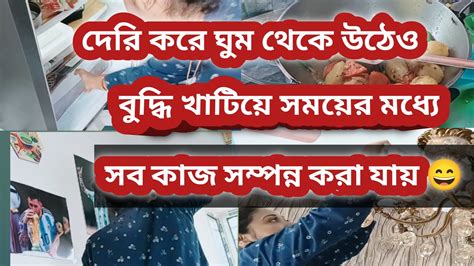 দেরি করে ঘুম থেকে উঠেও

বুদ্ধি খাটিয়ে সময়ের মধ্যে

সব কাজ সম্পন্ন করা যায় 😄